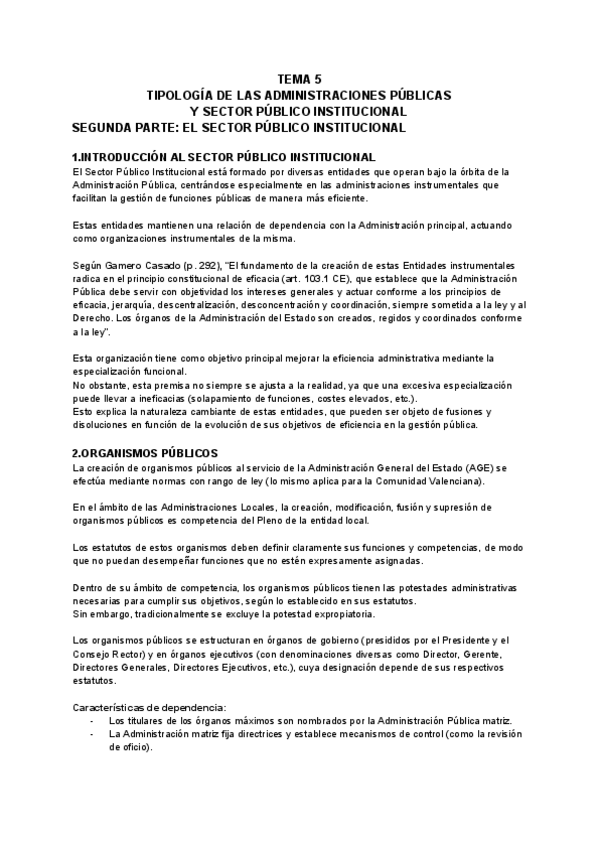 TEMA 5
TIPOLOGÍA DE LAS ADMINISTRACIONES PÚBLICAS
Y SECTOR PÚBLICO INSTITUCIONAL
SEGUNDA PARTE: EL SECTOR PÚBLICO INSTITUCIONAL

1.INTRODUCCIÓN AL SECTOR PÚBLICO INSTITUCIONAL
El Sector Público Institucional está formado por diversas entidades que operan bajo la órbita de la Administración Pública, centrándose especialmente en las administraciones instrumentales que facilitan la gestión de funciones públicas de manera más eficiente.

Estas entidades mantienen una relación de dependencia con la Administración principal, actuando como organizaciones instrumentales de la misma.

Según Gamero Casado (p. 292), "El fundamento de la creación de estas Entidades instrumentales radica en el principio constitucional de eficacia (art. 103.1 CE), que establece que la Administración Pública debe servir con objetividad los intereses generales y actuar conforme a los principios de eficacia, jerarquía, descentralización, desconcentración y coordinación, siempre sometida a la ley y al Derecho. Los órganos de la Administración del Estado son creados, regidos y coordinados conforme a la ley".

Esta organización tiene como objetivo principal mejorar la eficiencia administrativa mediante la especialización funcional.
No obstante, esta premisa no siempre se ajusta a la realidad, ya que una excesiva especialización puede llevar a ineficacias (solapamiento de funciones, costes elevados, etc.).
Esto explica la naturaleza cambiante de estas entidades, que pueden ser objeto de fusiones y disoluciones en función de la evolución de sus objetivos de eficiencia en la gestión pública.

2.ORGANISMOS PÚBLICOS
La creación de organismos públicos al servicio de la Administración General del Estado (AGE) se efectúa mediante normas con rango de ley (lo mismo aplica para la Comunidad Valenciana).

En el ámbito de las Administraciones Locales, la creación, modificación, fusión y supresión de organismos públicos es competencia del Pleno de la entidad local.

Los estatutos de estos organismos deben definir claramente sus funciones y competencias, de modo que no puedan desempeñar funciones que no estén expresamente asignadas.

Dentro de su ámbito de competencia, los organismos públicos tienen las potestades administrativas necesarias para cumplir sus objetivos, según lo establecido en sus estatutos.
Sin embargo, tradicionalmente se excluye la potestad expropiatoria.

Los organismos públicos se estructuran en órganos de gobierno (presididos por el Presidente y el Consejo Rector) y en órganos ejecutivos (con denominaciones diversas como Director, Gerente, Directores Generales, Directores Ejecutivos, etc.), cuya designación depende de sus respectivos estatutos.

Características de dependencia:
- Los titulares de los órganos máximos son nombrados por la Administración Pública matriz.
- La Administración matriz fija directrices y establece mecanismos de control (como la revisión de oficio).